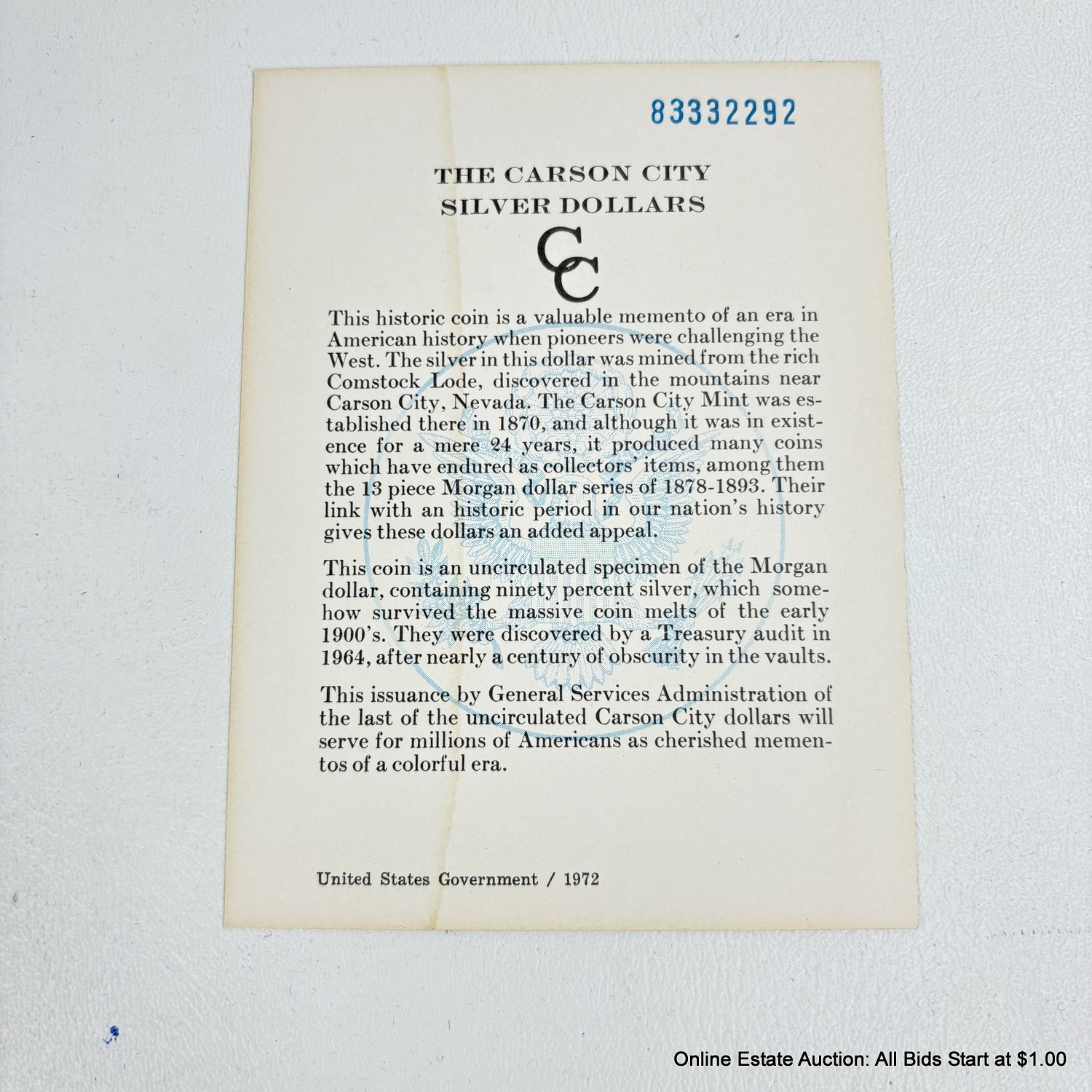 83332292

THE CARSON CITY
SILVER DOLLARS

CC

This historic coin is a valuable memento of an era in American history when pioneers were challenging the West. The silver in this dollar was mined from the rich Comstock Lode, discovered in the mountains near Carson City, Nevada. The Carson City Mint was established there in 1870, and although it was in existence for a mere 24 years, it produced many coins which have endured as collectors' items, among them the 13 piece Morgan dollar series of 1878-1893. Their link with an historic period in our nation's history gives these dollars an added appeal.

This coin is an uncirculated specimen of the Morgan dollar, containing ninety percent silver, which somehow survived the massive coin melts of the early 1900's. They were discovered by a Treasury audit in 1964, after nearly a century of obscurity in the vaults.

This issuance by General Services Administration of the last of the uncirculated Carson City dollars will serve for millions of Americans as cherished mementos of a colorful era.

United States Government / 1972

Online Estate Auction: All Bids Start at $1.00